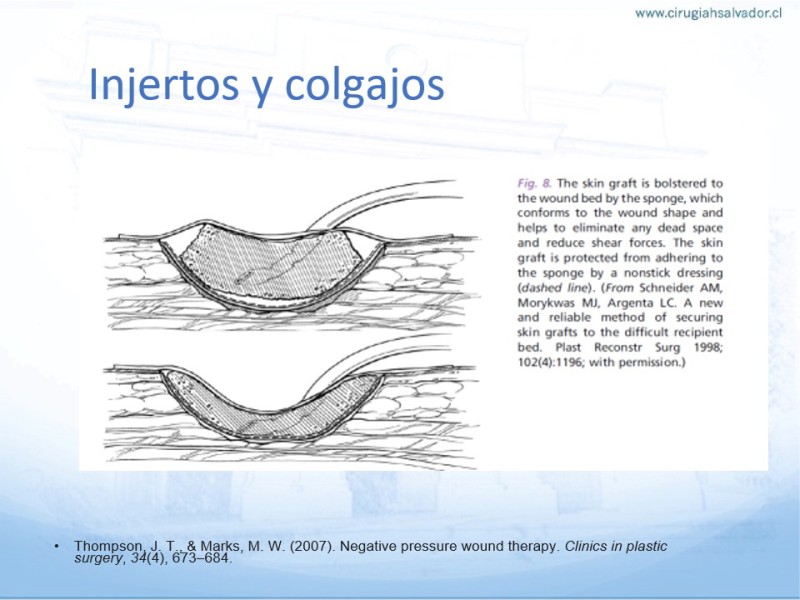 www.cirugiahsalvador.cl

Injertos y colgajos

Fig. 8. The skin graft is bolstered to the wound bed by the sponge, which conforms to the wound shape and helps to eliminate any dead space and reduce shear forces. The skin graft is protected from adhering to the sponge by a nonstick dressing (dashed line). (From Schneider AM, Morykwas MJ, Argenta LC. A new and reliable method of securing skin grafts to the difficult recipient bed. Plast Reconstr Surg 1998; 102(4):1196; with permission.)

• Thompson, J. T., & Marks, M. W. (2007). Negative pressure wound therapy. Clinics in plastic surgery, 34(4), 673–684.